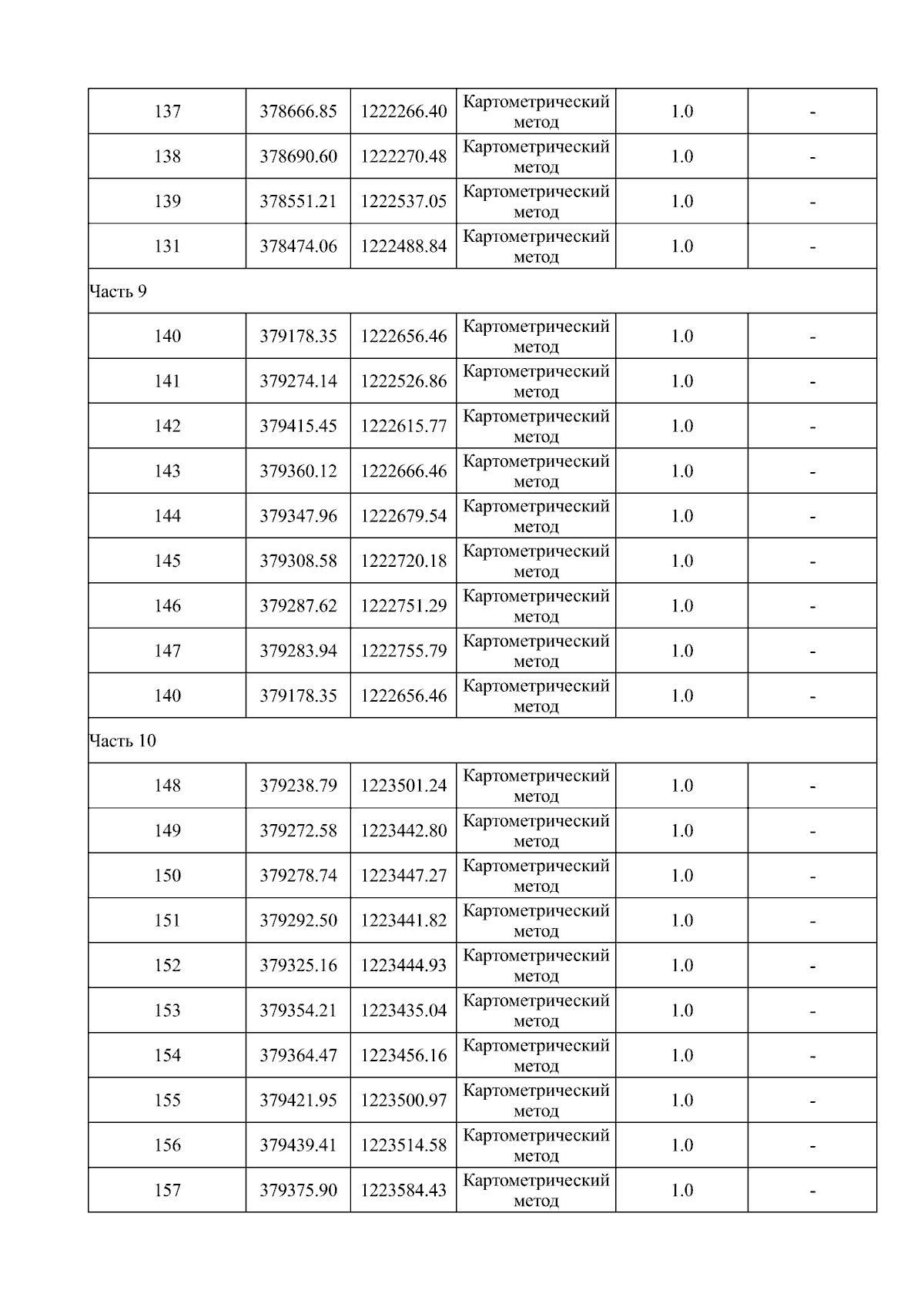 | 137 | 378666.85 | 1222266.40 | Картометрический метод | 1.0 | - |
|---|---|---|---|---|---|
| 138 | 378690.60 | 1222270.48 | Картометрический метод | 1.0 | - |
| 139 | 378551.21 | 1222537.05 | Картометрический метод | 1.0 | - |
| 131 | 378474.06 | 1222488.84 | Картометрический метод | 1.0 | - |
| Часть 9 | | | | | |
| 140 | 379178.35 | 1222656.46 | Картометрический метод | 1.0 | - |
| 141 | 379274.14 | 1222526.86 | Картометрический метод | 1.0 | - |
| 142 | 379415.45 | 1222615.77 | Картометрический метод | 1.0 | - |
| 143 | 379360.12 | 1222666.46 | Картометрический метод | 1.0 | - |
| 144 | 379347.96 | 1222679.54 | Картометрический метод | 1.0 | - |
| 145 | 379308.58 | 1222720.18 | Картометрический метод | 1.0 | - |
| 146 | 379287.62 | 1222751.29 | Картометрический метод | 1.0 | - |
| 147 | 379283.94 | 1222755.79 | Картометрический метод | 1.0 | - |
| 140 | 379178.35 | 1222656.46 | Картометрический метод | 1.0 | - |
| Часть 10 | | | | | |
| 148 | 379238.79 | 1223501.24 | Картометрический метод | 1.0 | - |
| 149 | 379272.58 | 1223442.80 | Картометрический метод | 1.0 | - |
| 150 | 379278.74 | 1223447.27 | Картометрический метод | 1.0 | - |
| 151 | 379292.50 | 1223441.82 | Картометрический метод | 1.0 | - |
| 152 | 379325.16 | 1223444.93 | Картометрический метод | 1.0 | - |
| 153 | 379354.21 | 1223435.04 | Картометрический метод | 1.0 | - |
| 154 | 379364.47 | 1223456.16 | Картометрический метод | 1.0 | - |
| 155 | 379421.95 | 1223500.97 | Картометрический метод | 1.0 | - |
| 156 | 379439.41 | 1223514.58 | Картометрический метод | 1.0 | - |
| 157 | 379375.90 | 1223584.43 | Картометрический метод | 1.0 | - |